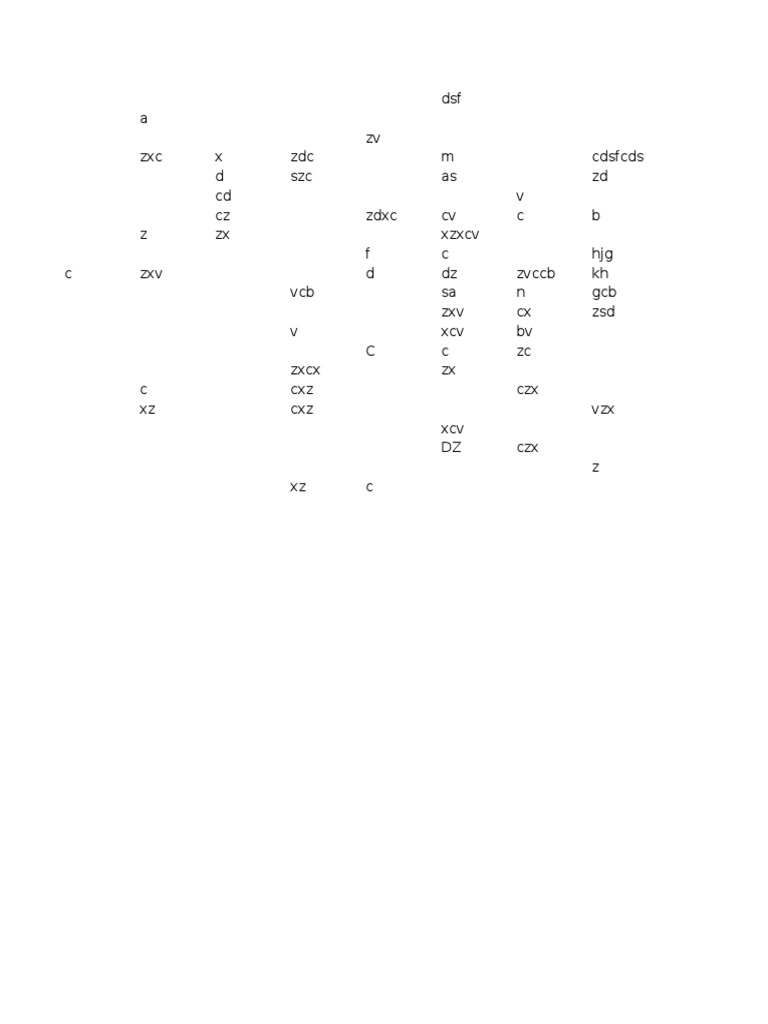 |  |  |  |  |  |  |  |  |
|---|---|---|---|---|---|---|---|
|  |  |  |  |  | dsf |  |  |
|  | a |  |  |  |  |  |  |
|  |  |  |  | zv |  |  |  |
|  | zxc | x | zdc |  | m |  | cdsfcds |
|  |  | d | szc |  | as |  | zd |
|  |  | cd |  |  |  | v |  |
|  |  | cz |  | zdxc | cv | c | b |
|  | z | zx |  |  | xzxcv |  |  |
|  |  |  |  | f | c |  | hjg |
| c | zxv |  |  | d | dz | zvccb | kh |
|  |  |  | vcb |  | sa | n | gcb |
|  |  |  |  |  | zxv | cx | zsd |
|  |  |  | v |  | xcv | bv |  |
|  |  |  |  | C | c | zc |  |
|  |  |  | zxcx |  | zx |  |  |
|  | c |  | cxz |  |  | czx |  |
|  | xz |  | cxz |  |  |  | vzx |
|  |  |  |  |  | xcv |  |  |
|  |  |  |  |  | DZ | czx |  |
|  |  |  |  |  |  |  | z |
|  |  |  | xz | c |  |  |  |